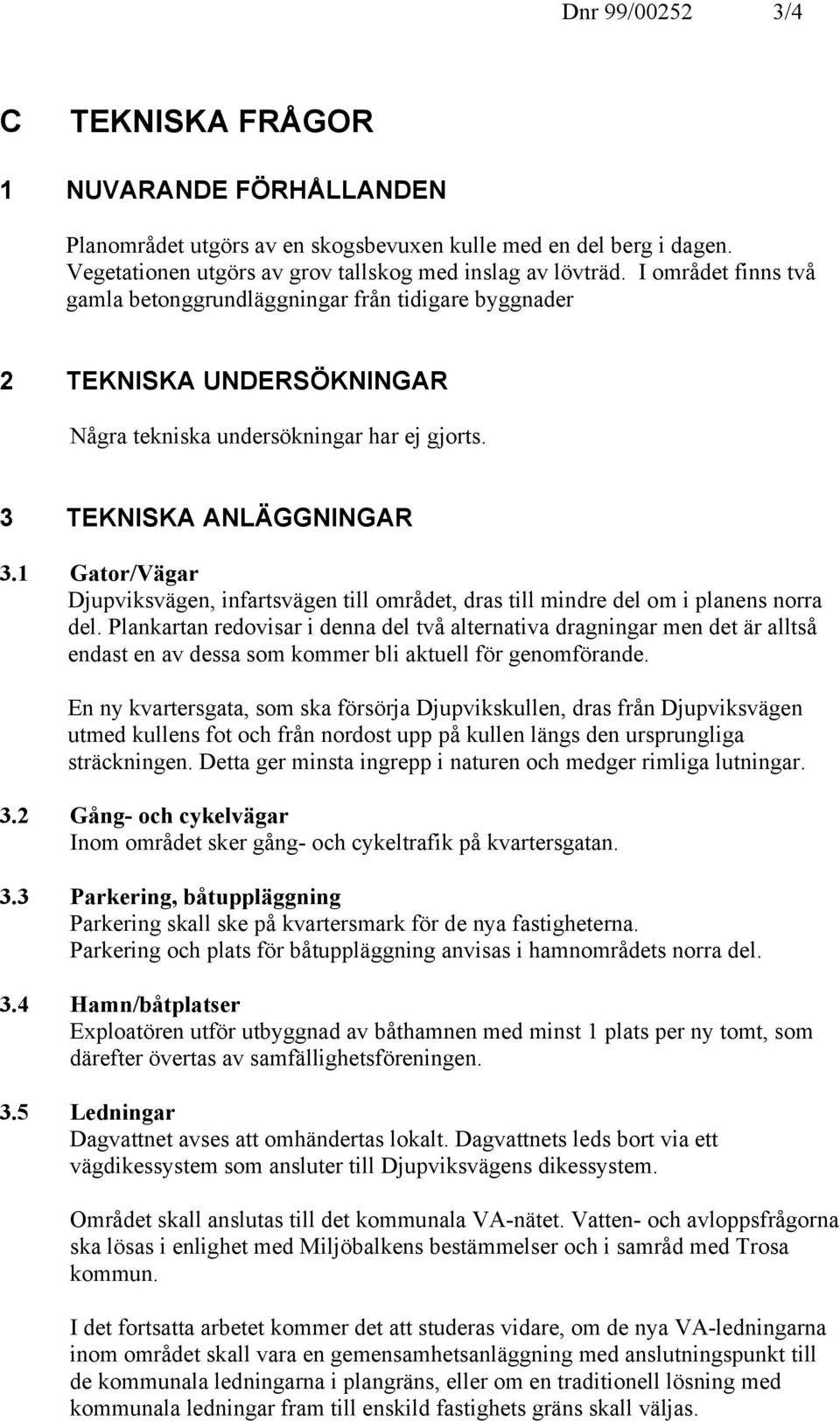 Dnr 99/00252 3/4

C TEKNISKA FRÅGOR

1 NUVARANDE FÖRHÅLLANDEN

Planområdet utgörs av en skogsbevuxen kulle med en del berg i dagen. Vegetationen utgörs av grov tallskog med inslag av lövträd. I området finns två gamla betonggrundläggningar från tidigare byggnader

2 TEKNISKA UNDERSÖKNINGAR

Några tekniska undersökningar har ej gjorts.

3 TEKNISKA ANLÄGGNINGAR

3.1 Gator/Vägar
Djupviksvägen, infartsvägen till området, dras till mindre del om i planens norra del. Plankartan redovisar i denna del två alternativa dragningar men det är alltså endast en av dessa som kommer bli aktuell för genomförande.

En ny kvartersgata, som ska försörja Djupvikskullen, dras från Djupviksvägen utmed kullens fot och från nordost upp på kullen längs den ursprungliga sträckningen. Detta ger minsta ingrepp i naturen och medger rimliga lutningar.

3.2 Gång- och cykelvägar
Inom området sker gång- och cykeltrafik på kvartersgatan.

3.3 Parkering, båtuppläggning
Parkering skall ske på kvartersmark för de nya fastigheterna.
Parkering och plats för båtuppläggning anvisas i hamnområdets norra del.

3.4 Hamn/båtplatser
Exploatören utför utbyggnad av båthamnen med minst 1 plats per ny tomt, som därefter övertas av samfällighetsföreningen.

3.5 Ledningar
Dagvattnet avses att omhändertas lokalt. Dagvattnets leds bort via ett vägdikessystem som ansluter till Djupviksvägens dikessystem.

Området skall anslutas till det kommunala VA-nätet. Vatten- och avloppsfrågorna ska lösas i enlighet med Miljöbalkens bestämmelser och i samråd med Trosa kommun.

I det fortsatta arbetet kommer det att studeras vidare, om de nya VA-ledningarna inom området skall vara en gemensamhetsanläggning med anslutningspunkt till de kommunala ledningarna i plangräns, eller om en traditionell lösning med kommunala ledningar fram till enskild fastighets gräns skall väljas.